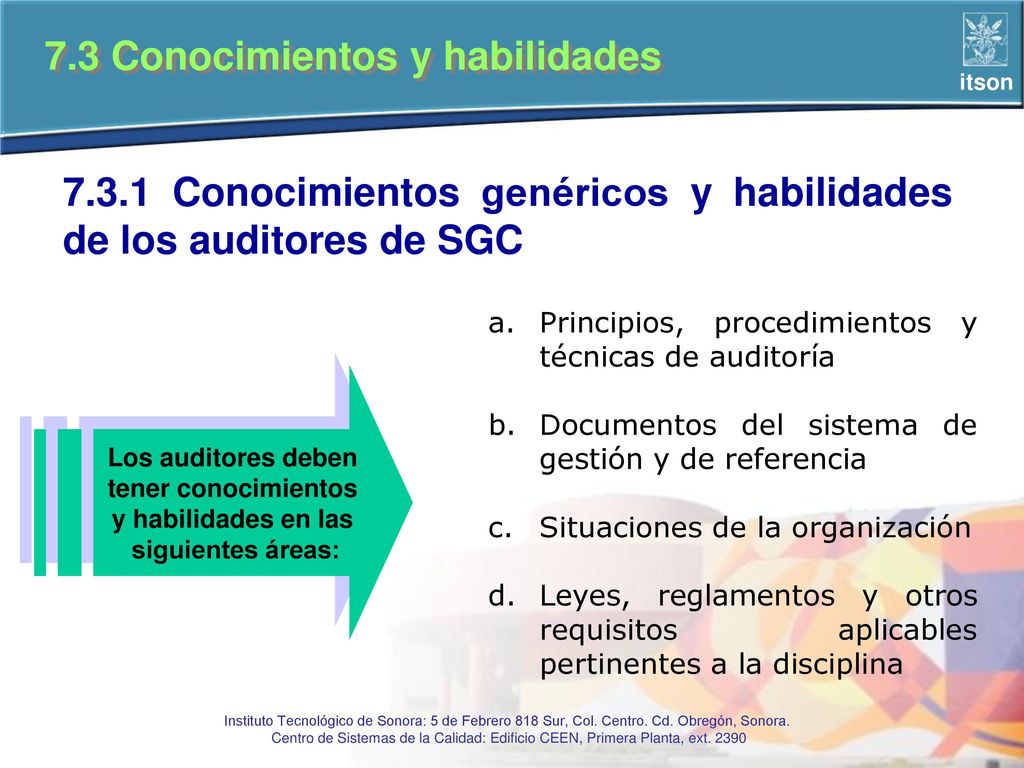 7.3 Conocimientos y habilidades

itson

7.3.1 Conocimientos genéricos y habilidades de los auditores de SGC

Los auditores deben tener conocimientos y habilidades en las siguientes áreas:

a. Principios, procedimientos y técnicas de auditoría

b. Documentos del sistema de gestión y de referencia

c. Situaciones de la organización

d. Leyes, reglamentos y otros requisitos aplicables pertinentes a la disciplina

Instituto Tecnológico de Sonora: 5 de Febrero 818 Sur, Col. Centro. Cd. Obregón, Sonora.
Centro de Sistemas de la Calidad: Edificio CEEN, Primera Planta, ext. 2390